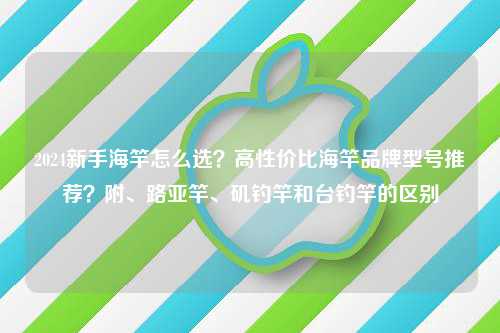 2024新手海竿怎么选？高性价比海竿品牌型号推荐？附、路亚竿、矶钓竿和台钓竿的区别